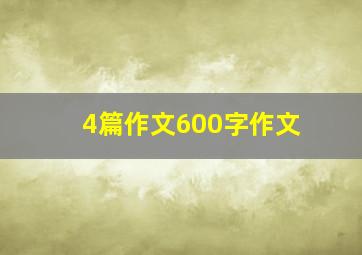 4篇作文600字作文